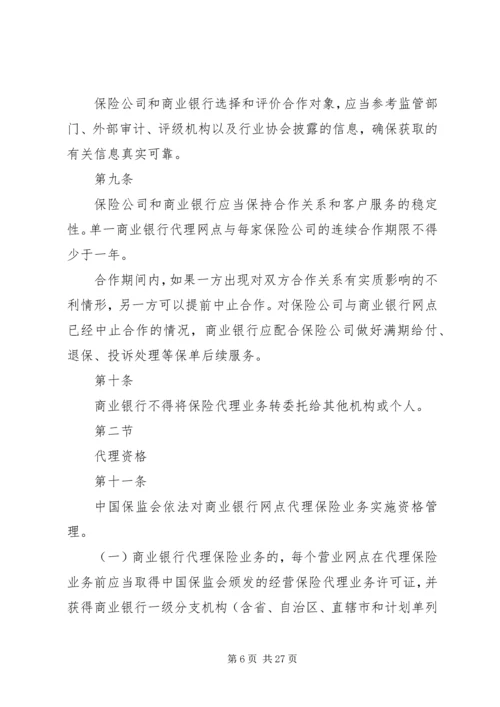 保险公司和商业银行选择和评价合作对象，应当参考监管部门、外部审计、评级机构以及行业协会披露的信息，确保获取的有关信息真实可靠。

第九条

保险公司和商业银行应当保持合作关系和客户服务的稳定性。单一商业银行代理网点与每家保险公司的连续合作期限不得少于一年。

合作期间内，如果一方出现对双方合作关系有实质影响的不利情形，另一方可以提前中止合作。对保险公司与商业银行网点已经中止合作的情况，商业银行应配合保险公司做好满期给付、退保、投诉处理等保单后续服务。

第十条

商业银行不得将保险代理业务转委托给其他机构或个人。

第二节

代理资格

第十一条

中国保监会依法对商业银行网点代理保险业务实施资格管理。

（一）商业银行代理保险业务的，每个营业网点在代理保险业务前应当取得中国保监会颁发的经营保险代理业务许可证，并获得商业银行一级分支机构（含省、自治区、直辖市和计划单列

第 6 页 共 27 页